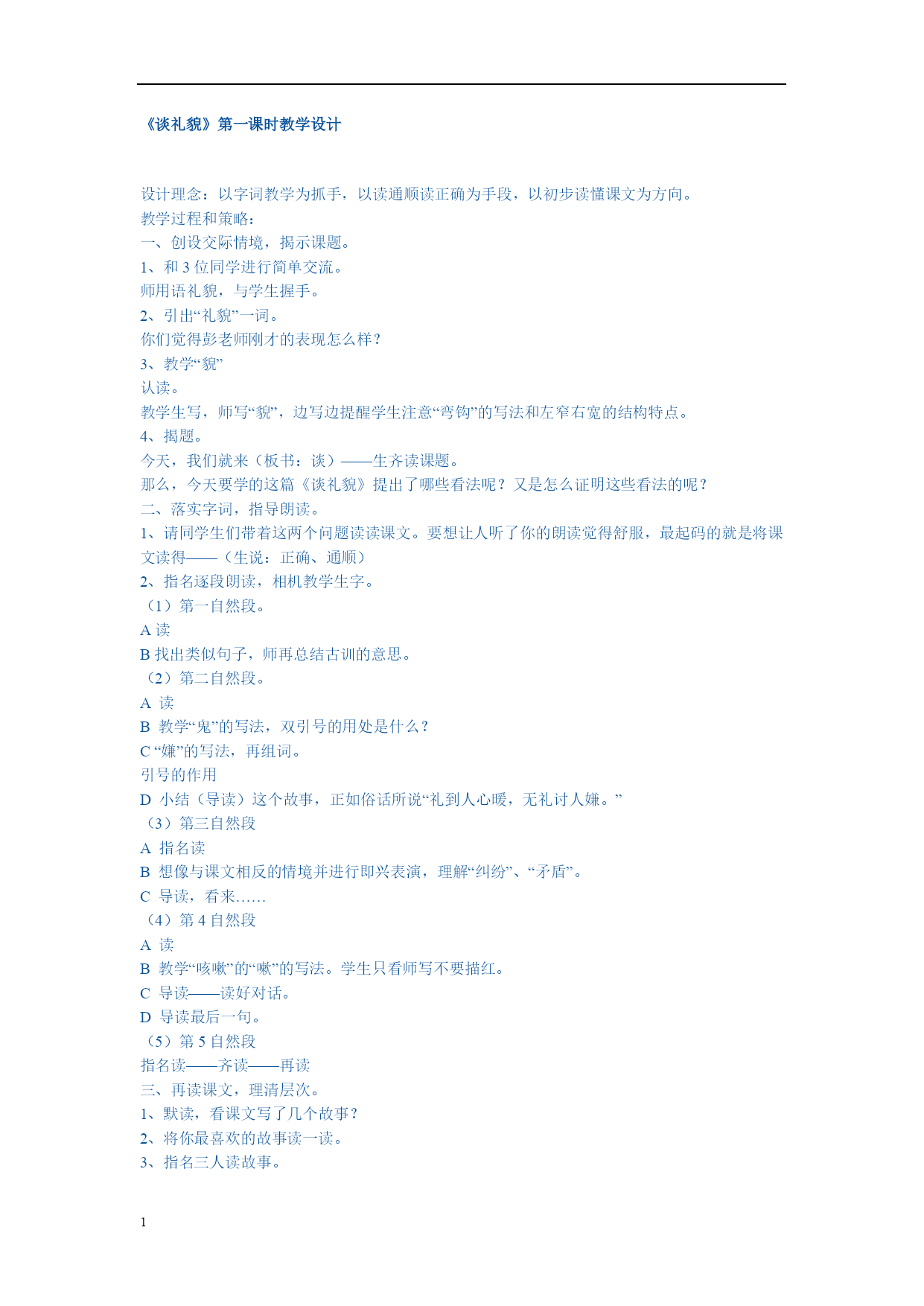 《谈礼貌》第一课时教学设计

设计理念：以字词教学为抓手，以读通顺读正确为手段，以初步读懂课文为方向。
教学过程和策略：
一、创设交际情境，揭示课题。
1、和 3 位同学进行简单交流。
师用语礼貌，与学生握手。
2、引出“礼貌”一词。
你们觉得彭老师刚才的表现怎么样？
3、教学“貌”
认读。
教学生写，师写“貌”，边写边提醒学生注意“弯钩”的写法和左窄右宽的结构特点。
4、揭题。
今天，我们就来（板书：谈）——生齐读课题。
那么，今天要学的这篇《谈礼貌》提出了哪些看法呢？又是怎么证明这些看法的呢？
二、落实字词，指导朗读。
1、请同学生们带着这两个问题读读课文。要想让人听了你的朗读觉得舒服，最起码的就是将课文读得——（生说：正确、通顺）
2、指名逐段朗读，相机教学生字。
（1）第一自然段。
A 读
B 找出类似句子，师再总结古训的意思。
（2）第二自然段。
A 读
B 教学“鬼”的写法，双引号的用处是什么？
C “嫌”的写法，再组词。
引号的作用
D 小结（导读）这个故事，正如俗话所说“礼到人心暖，无礼讨人嫌。”
（3）第三自然段
A 指名读
B 想像与课文相反的情境并进行即兴表演，理解“纠纷”、“矛盾”。
C 导读，看来……
（4）第 4 自然段
A 读
B 教学“咳嗽”的“嗽”的写法。学生只看师写不要描红。
C 导读——读好对话。
D 导读最后一句。
（5）第 5 自然段
指名读——齐读——再读
三、再读课文，理清层次。
1、默读，看课文写了几个故事？
2、将你最喜欢的故事读一读。
3、指名三人读故事。

1